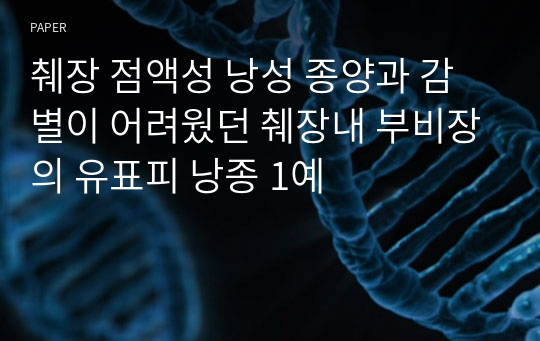 PAPER

췌장 점액성 낭성 종양과 감별이 어려웠던 췌장내 부비장의 유표피 낭종 1예